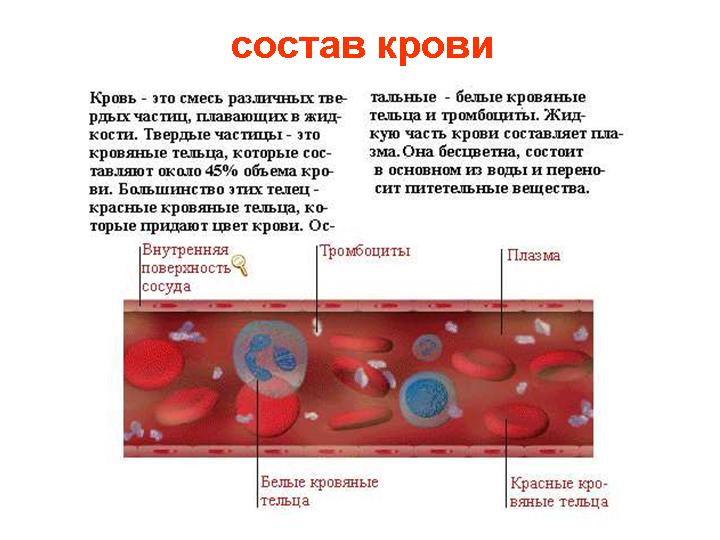 состав крови

Кровь - это смесь различных твердых частиц, плавающих в жидкости. Твердые частицы - это кровяные тельца, которые составляют около 45% объема крови. Большинство этих телец - красные кровяные тельца, которые придают цвет крови. Остальные - белые кровяные тельца и тромбоциты. Жидкую часть крови составляет плазма. Она бесцветна, состоит в основном из воды и переносит питетельные вещества.

Внутренняя поверхность сосуда

Тромбоциты

Плазма

Белые кровяные тельца

Красные кровяные тельца